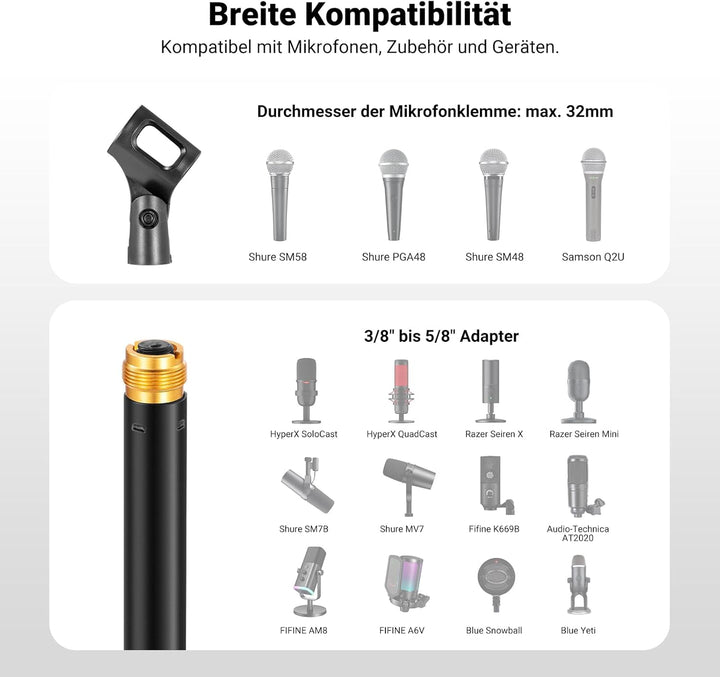 Breite Kompatibilität

Kompatibel mit Mikrofonen, Zubehör und Geräten.

Durchmesser der Mikrofonklemme: max. 32mm

Shure SM58

Shure PGA48

Shure SM48

Samson Q2U

3/8" bis 5/8" Adapter

HyperX SoloCast

HyperX QuadCast

Razer Seiren X

Razer Seiren Mini

Shure SM7B

Shure MV7

Fifine K669B

Audio-Technica AT2020

FIFINE AM8

FIFINE A6V

Blue Snowball

Blue Yeti